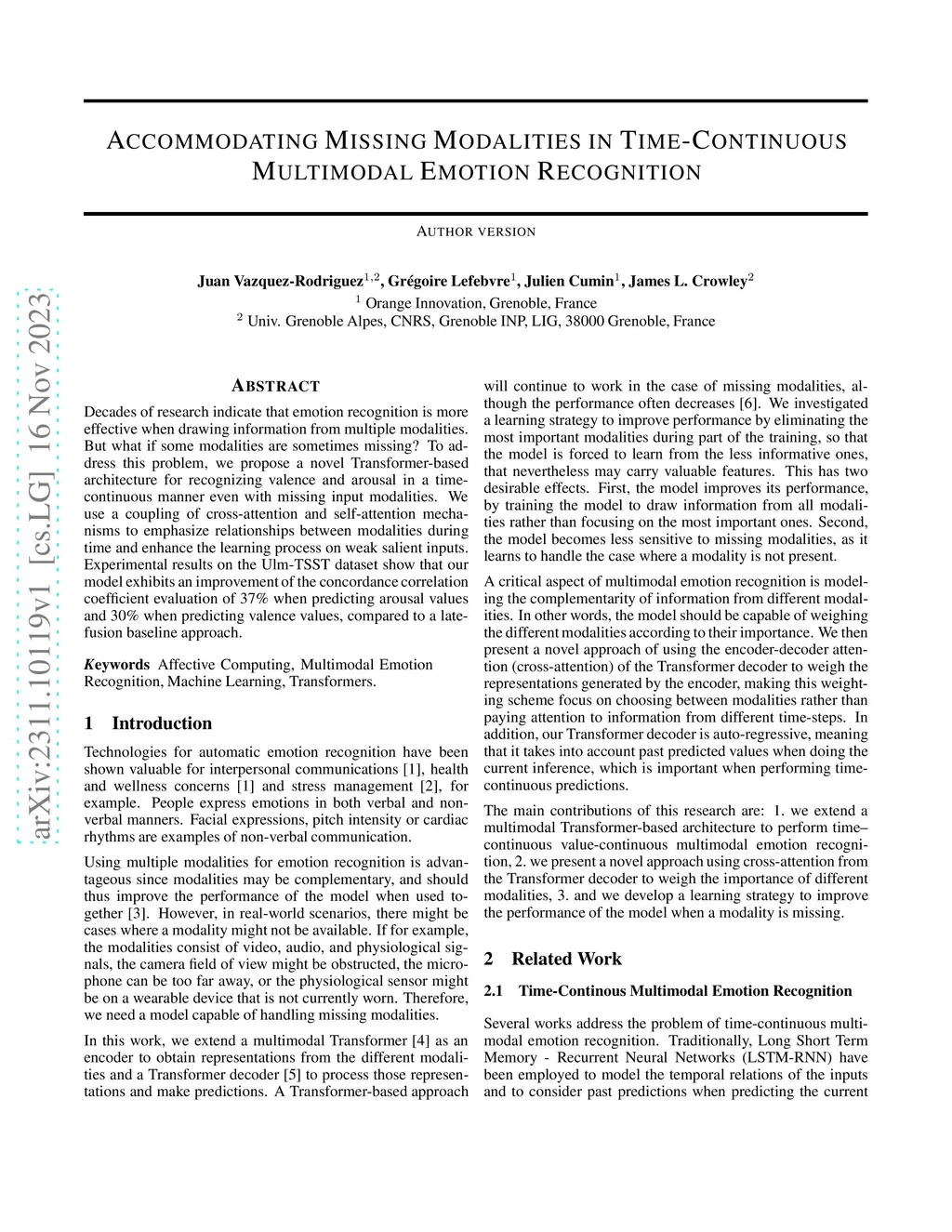 arXiv:2311.10119v1 [cs.LG] 16 Nov 2023

ACCOMMODATING MISSING MODALITIES IN TIME-CONTINUOUS MULTIMODAL EMOTION RECOGNITION

AUTHOR VERSION

Juan Vazquez-Rodriguez$^{1,2}$, Grégoire Lefebvre$^{1}$, Julien Cumin$^{1}$, James L. Crowley$^{2}$
$^{1}$ Orange Innovation, Grenoble, France
$^{2}$ Univ. Grenoble Alpes, CNRS, Grenoble INP, LIG, 38000 Grenoble, France

ABSTRACT

Decades of research indicate that emotion recognition is more effective when drawing information from multiple modalities. But what if some modalities are sometimes missing? To address this problem, we propose a novel Transformer-based architecture for recognizing valence and arousal in a time-continuous manner even with missing input modalities. We use a coupling of cross-attention and self-attention mechanisms to emphasize relationships between modalities during time and enhance the learning process on weak salient inputs. Experimental results on the Ulm-TSST dataset show that our model exhibits an improvement of the concordance correlation coefficient evaluation of 37% when predicting arousal values and 30% when predicting valence values, compared to a late-fusion baseline approach.

Keywords Affective Computing, Multimodal Emotion Recognition, Machine Learning, Transformers.

1 Introduction

Technologies for automatic emotion recognition have been shown valuable for interpersonal communications [1], health and wellness concerns [1] and stress management [2], for example. People express emotions in both verbal and non-verbal manners. Facial expressions, pitch intensity or cardiac rhythms are examples of non-verbal communication.

Using multiple modalities for emotion recognition is advantageous since modalities may be complementary, and should thus improve the performance of the model when used together [3]. However, in real-world scenarios, there might be cases where a modality might not be available. If for example, the modalities consist of video, audio, and physiological signals, the camera field of view might be obstructed, the microphone can be too far away, or the physiological sensor might be on a wearable device that is not currently worn. Therefore, we need a model capable of handling missing modalities.

In this work, we extend a multimodal Transformer [4] as an encoder to obtain representations from the different modalities and a Transformer decoder [5] to process those representations and make predictions. A Transformer-based approach will continue to work in the case of missing modalities, although the performance often decreases [6]. We investigated a learning strategy to improve performance by eliminating the most important modalities during part of the training, so that the model is forced to learn from the less informative ones, that nevertheless may carry valuable features. This has two desirable effects. First, the model improves its performance, by training the model to draw information from all modalities rather than focusing on the most important ones. Second, the model becomes less sensitive to missing modalities, as it learns to handle the case where a modality is not present.

A critical aspect of multimodal emotion recognition is modeling the complementarity of information from different modalities. In other words, the model should be capable of weighing the different modalities according to their importance. We then present a novel approach of using the encoder-decoder attention (cross-attention) of the Transformer decoder to weigh the representations generated by the encoder, making this weighting scheme focus on choosing between modalities rather than paying attention to information from different time-steps. In addition, our Transformer decoder is auto-regressive, meaning that it takes into account past predicted values when doing the current inference, which is important when performing time-continuous predictions.

The main contributions of this research are: 1. we extend a multimodal Transformer-based architecture to perform time–continuous value-continuous multimodal emotion recognition, 2. we present a novel approach using cross-attention from the Transformer decoder to weigh the importance of different modalities, 3. and we develop a learning strategy to improve the performance of the model when a modality is missing.

2 Related Work

2.1 Time-Continous Multimodal Emotion Recognition

Several works address the problem of time-continuous multimodal emotion recognition. Traditionally, Long Short Term Memory - Recurrent Neural Networks (LSTM-RNN) have been employed to model the temporal relations of the inputs and to consider past predictions when predicting the current